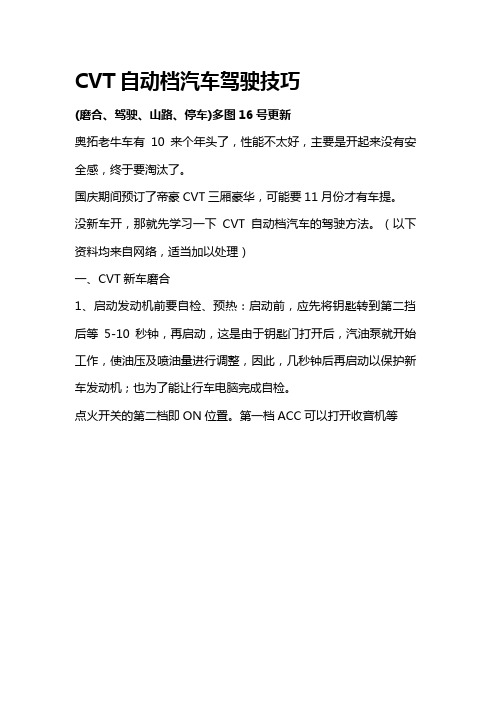 CVT 自动档汽车驾驶技巧

(磨合、驾驶、山路、停车)多图 16 号更新

奥拓老牛车有 10 来个年头了，性能不太好，主要是开起来没有安全感，终于要淘汰了。

国庆期间预订了帝豪 CVT 三厢豪华，可能要 11 月份才有车提。

没新车开，那就先学习一下 CVT 自动档汽车的驾驶方法。（以下资料均来自网络，适当加以处理）

一、CVT 新车磨合

1、启动发动机前要自检、预热：启动前，应先将钥匙转到第二挡后等 5-10 秒钟，再启动，这是由于钥匙门打开后，汽油泵就开始工作，使油压及喷油量进行调整，因此，几秒钟后再启动以保护新车发动机；也为了能让行车电脑完成自检。

点火开关的第二档即 ON 位置。第一档 ACC 可以打开收音机等